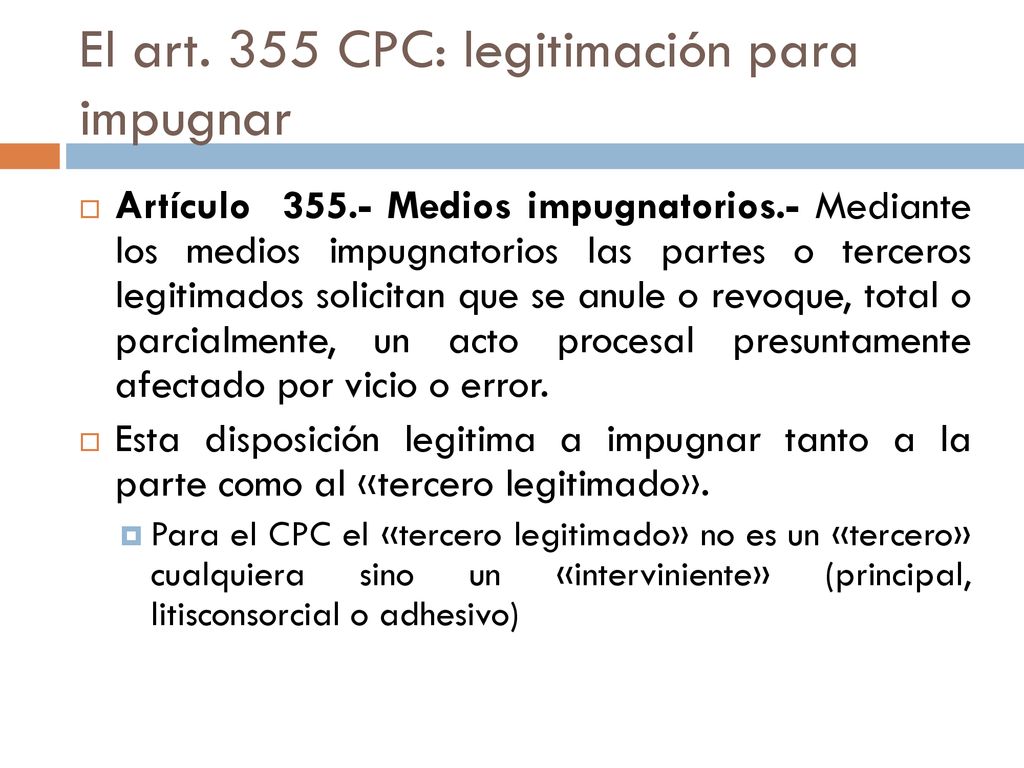 El art. 355 CPC: legitimación para impugnar

Artículo 355.- Medios impugnatorios.- Mediante los medios impugnatorios las partes o terceros legitimados solicitan que se anule o revoque, total o parcialmente, un acto procesal presuntamente afectado por vicio o error.

Esta disposición legitima a impugnar tanto a la parte como al «tercero legitimado».

Para el CPC el «tercero legitimado» no es un «tercero» cualquiera sino un «interviniente» (principal, litisconsorcial o adhesivo)